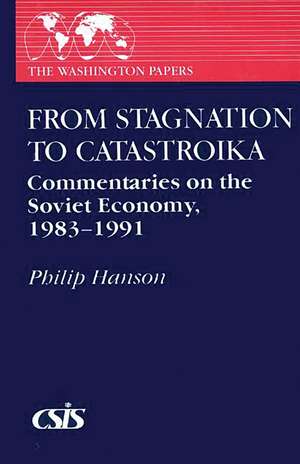 THE WASHINGTON PAPERS

FROM STAGNATION TO CATASTROIKA

Commentaries on the Soviet Economy, 1983–1991

Philip Hanson

CSIS